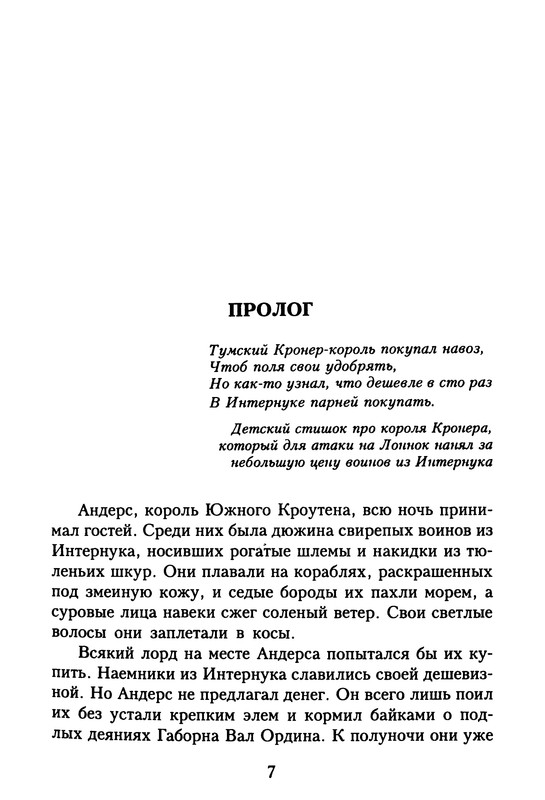 ПРОЛОГ

Тумский Кронер-король покупал навоз,
Чтоб поля свои удобрять,
Но как-то узнал, что дешевле в сто раз
В Интернуке парней покупать.

Детский стишок про короля Кронера, который для атаки на Лоннок нанял за небольшую цену воинов из Интернука

Андерс, король Южного Кроутена, всю ночь принимал гостей. Среди них была дюжина свирепых воинов из Интернука, носивших рогатые шлемы и накидки из тюленьих шкур. Они плавали на кораблях, раскрашенных под змеиную кожу, и седые бороды их пахли морем, а суровые лица навеки сжег соленый ветер. Свои светлые волосы они заплетали в косы.

Всякий лорд на месте Андерса попытался бы их купить. Наемники из Интернука славились своей дешевизной. Но Андерс не предлагал денег. Он всего лишь поил их без устали крепким элем и кормил байками о подлых деяниях Габорна Вал Ордина. К полуночи они уже

7